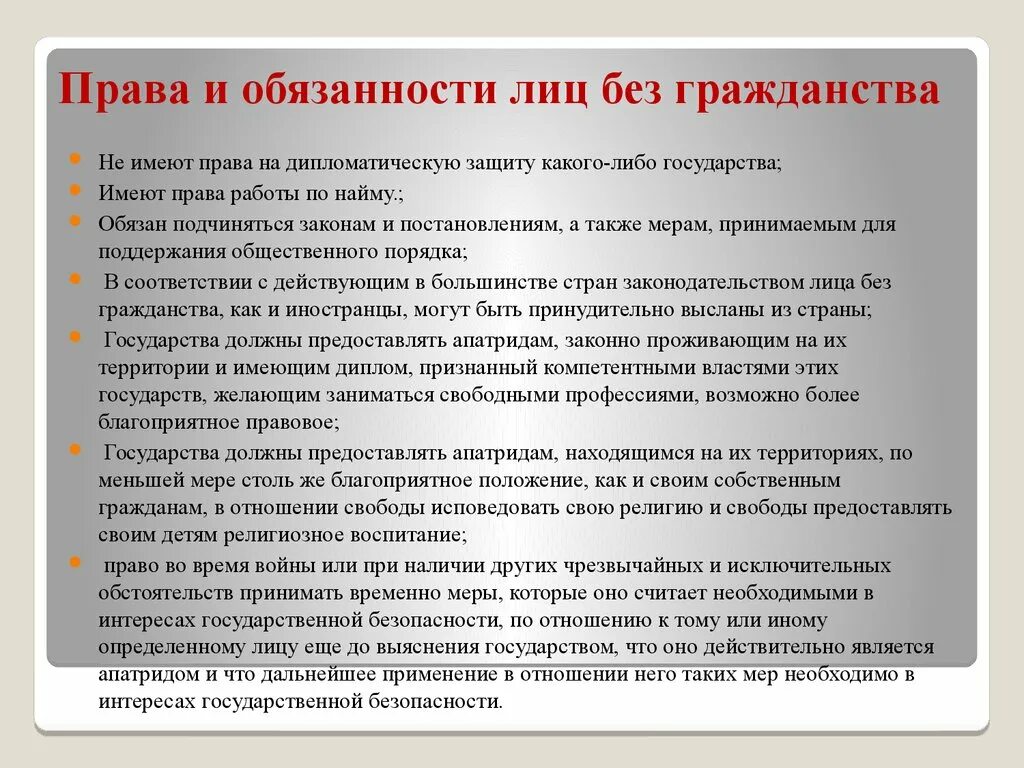 Права и обязанности лиц без гражданства

Не имеют права на дипломатическую защиту какого-либо государства;

Имеют права работы по найму.;

Обязан подчиняться законам и постановлениям, а также мерам, принимаемым для поддержания общественного порядка;

В соответствии с действующим в большинстве стран законодательством лица без гражданства, как и иностранцы, могут быть принудительно высланы из страны;

Государства должны предоставлять апатридам, законно проживающим на их территории и имеющим диплом, признанный компетентными властями этих государств, желающим заниматься свободными профессиями, возможно более благоприятное правовое;

Государства должны предоставлять апатридам, находящимся на их территориях, по меньшей мере столь же благоприятное положение, как и своим собственным гражданам, в отношении свободы исповедовать свою религию и свободы предоставлять своим детям религиозное воспитание;

право во время войны или при наличии других чрезвычайных и исключительных обстоятельств принимать временно меры, которые оно считает необходимыми в интересах государственной безопасности, по отношению к тому или иному определенному лицу еще до выяснения государством, что оно действительно является апатридом и что дальнейшее применение в отношении него таких мер необходимо в интересах государственной безопасности.